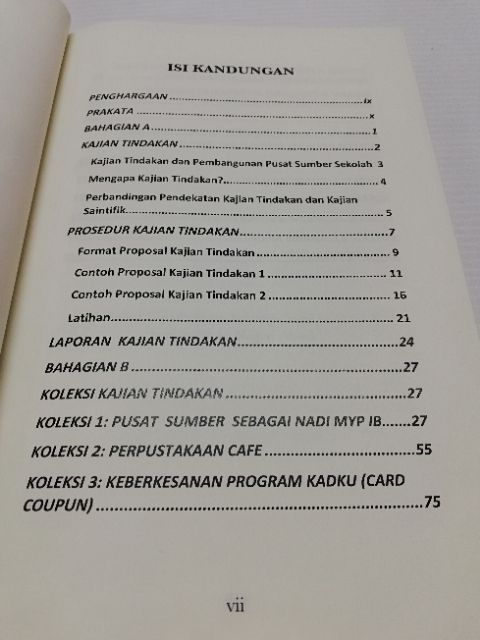 ISI KANDUNGAN

PENGHARGAAN ix
PRAKATA x
BAHAGIAN A 1
KAJIAN TINDAKAN 2
Kajian Tindakan dan Pembangunan Pusat Sumber Sekolah 3
Mengapa Kajian Tindakan? 4
Perbandingan Pendekatan Kajian Tindakan dan Kajian Saintifik 5
PROSEDUR KAJIAN TINDAKAN 7
Format Proposal Kajian Tindakan 9
Contoh Proposal Kajian Tindakan 1 11
Contoh Proposal Kajian Tindakan 2 16
Latihan 21
LAPORAN KAJIAN TINDAKAN 24
BAHAGIAN B 27
KOLEKSI KAJIAN TINDAKAN 27
KOLEKSI 1: PUSAT SUMBER SEBAGAI NADI MYP IB 27
KOLEKSI 2: PERPUSTAKAAN CAFE 55
KOLEKSI 3: KEBERKESANAN PROGRAM KADKU (CARD COUPUN) 75

vii